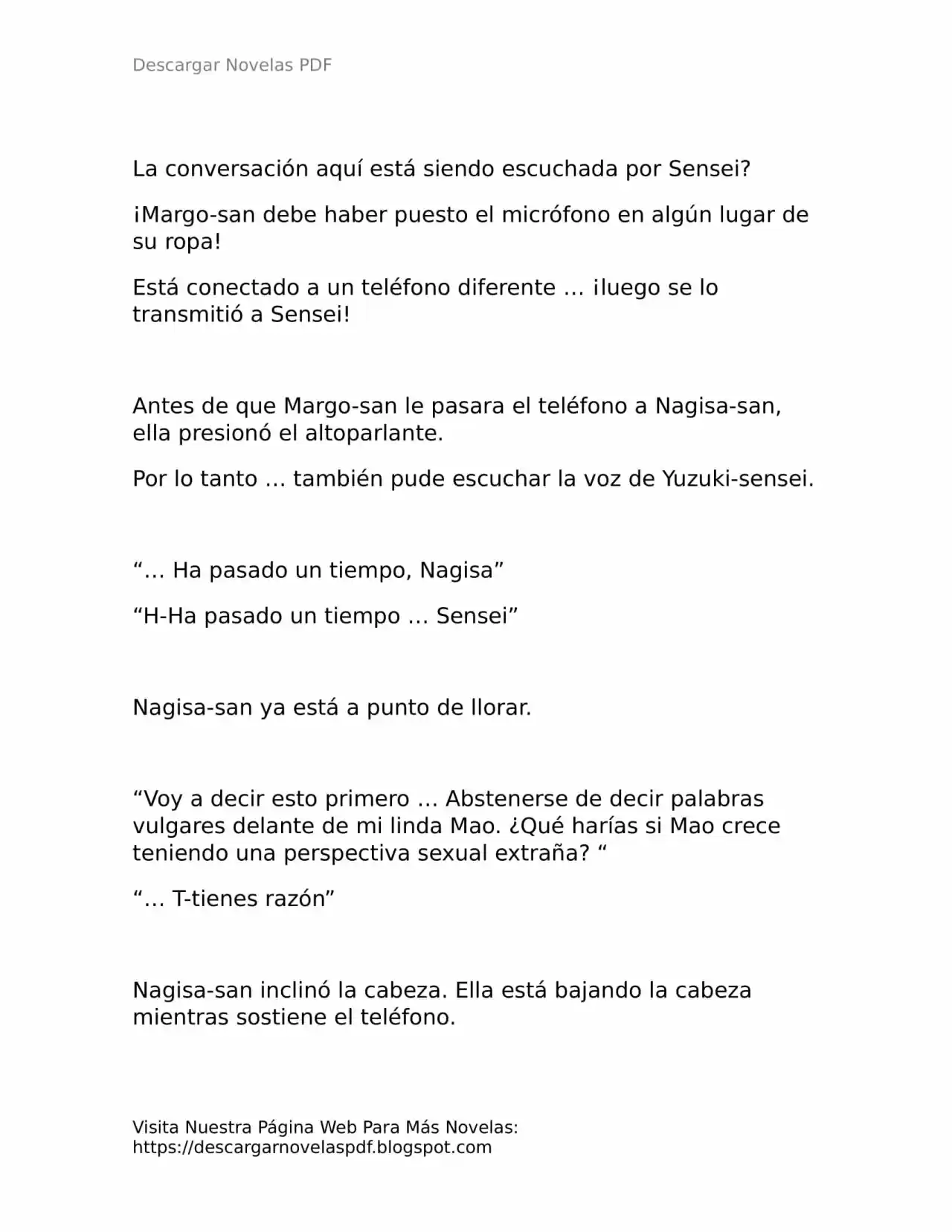 Descargar Novelas PDF

La conversación aquí está siendo escuchada por Sensei?

¡Margo-san debe haber puesto el micrófono en algún lugar de su ropa!

Está conectado a un teléfono diferente … ¡luego se lo transmitió a Sensei!

Antes de que Margo-san le pasara el teléfono a Nagisa-san, ella presionó el altoparlante.

Por lo tanto … también pude escuchar la voz de Yuzuki-sensei.

“… Ha pasado un tiempo, Nagisa”

“H-Ha pasado un tiempo … Sensei”

Nagisa-san ya está a punto de llorar.

“Voy a decir esto primero … Abstenerse de decir palabras vulgares delante de mi linda Mao. ¿Qué harías si Mao crece teniendo una perspectiva sexual extraña? “

“… T-tienes razón”

Nagisa-san inclinó la cabeza. Ella está bajando la cabeza mientras sostiene el teléfono.

Visita Nuestra Página Web Para Más Novelas:
https://descargarnovelaspdf.blogspot.com